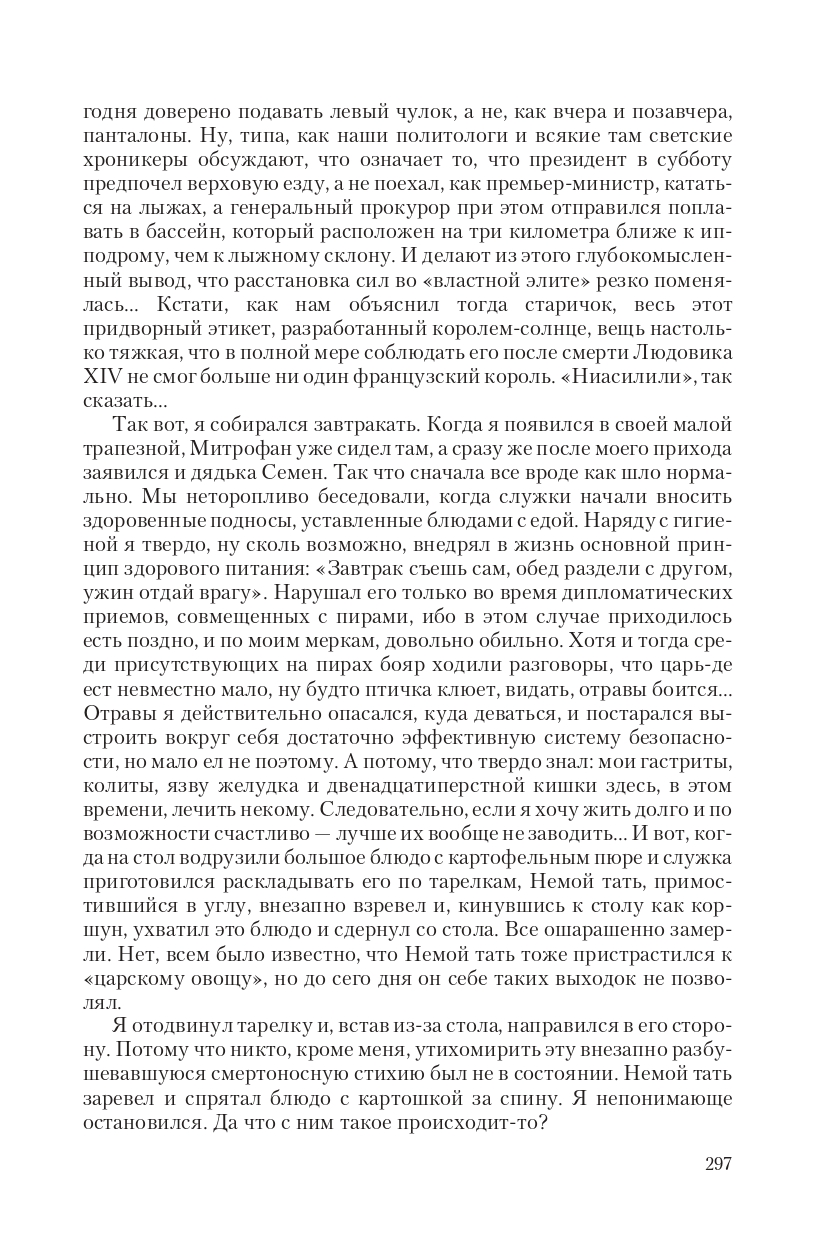 годня доверено подавать левый чулок, а не, как вчера и позавчера, панталоны. Ну, типа, как наши политологи и всякие там светские хроникеры обсуждают, что означает то, что президент в субботу предпочел верховую езду, а не поехал, как премьер-министр, кататься на лыжах, а генеральный прокурор при этом отправился поплавать в бассейн, который расположен на три километра ближе к ипподрому, чем к лыжному склону. И делают из этого глубокомысленный вывод, что расстановка сил во «властной элите» резко поменялась... Кстати, как нам объяснил тогда старичок, весь этот придворный этикет, разработанный королем-солнце, вещь настолько тяжкая, что в полной мере соблюдать его после смерти Людовика XIV не смог больше ни один французский король. «Ниасилили», так сказать...

Так вот, я собирался завтракать. Когда я появился в своей малой трапезной, Митрофан уже сидел там, а сразу же после моего прихода заявился и дядька Семен. Так что сначала все вроде как шло нормально. Мы неторопливо беседовали, когда служки начали вносить здоровенные подносы, уставленные блюдами с едой. Наряду с гигиеной я твердо, ну сколь возможно, внедрял в жизнь основной принцип здорового питания: «Завтрак съешь сам, обед раздели с другом, ужин отдай врагу». Нарушал его только во время дипломатических приемов, совмещенных с пирами, ибо в этом случае приходилось есть поздно, и по моим меркам, довольно обильно. Хотя и тогда среди присутствующих на пирах бояр ходили разговоры, что царь-де ест невместно мало, ну будто птичка клюет, видать, отравы боится... Отравы я действительно опасался, куда деваться, и постарался выстроить вокруг себя достаточно эффективную систему безопасности, но мало ел не поэтому. А потому, что твердо знал: мои гастриты, колиты, язву желудка и двенадцатиперстной кишки здесь, в этом времени, лечить некому. Следовательно, если я хочу жить долго и по возможности счастливо — лучше их вообще не заводить... И вот, когда на стол водрузили большое блюдо с картофельным пюре и служка приготовился раскладывать его по тарелкам, Немой тать, примостившийся в углу, внезапно взревел и, кинувшись к столу как коршун, ухватил это блюдо и сдернул со стола. Все ошарашенно замерли. Нет, всем было известно, что Немой тать тоже пристрастился к «царскому овощу», но до сего дня он себе таких выходок не позволял.

Я отодвинул тарелку и, встав из-за стола, направился в его сторону. Потому что никто, кроме меня, утихомирить эту внезапно разбушевавшуюся смертоносную стихию был не в состоянии. Немой тать заревел и спрятал блюдо с картошкой за спину. Я непонимающе остановился. Да что с ним такое происходит-то?

297